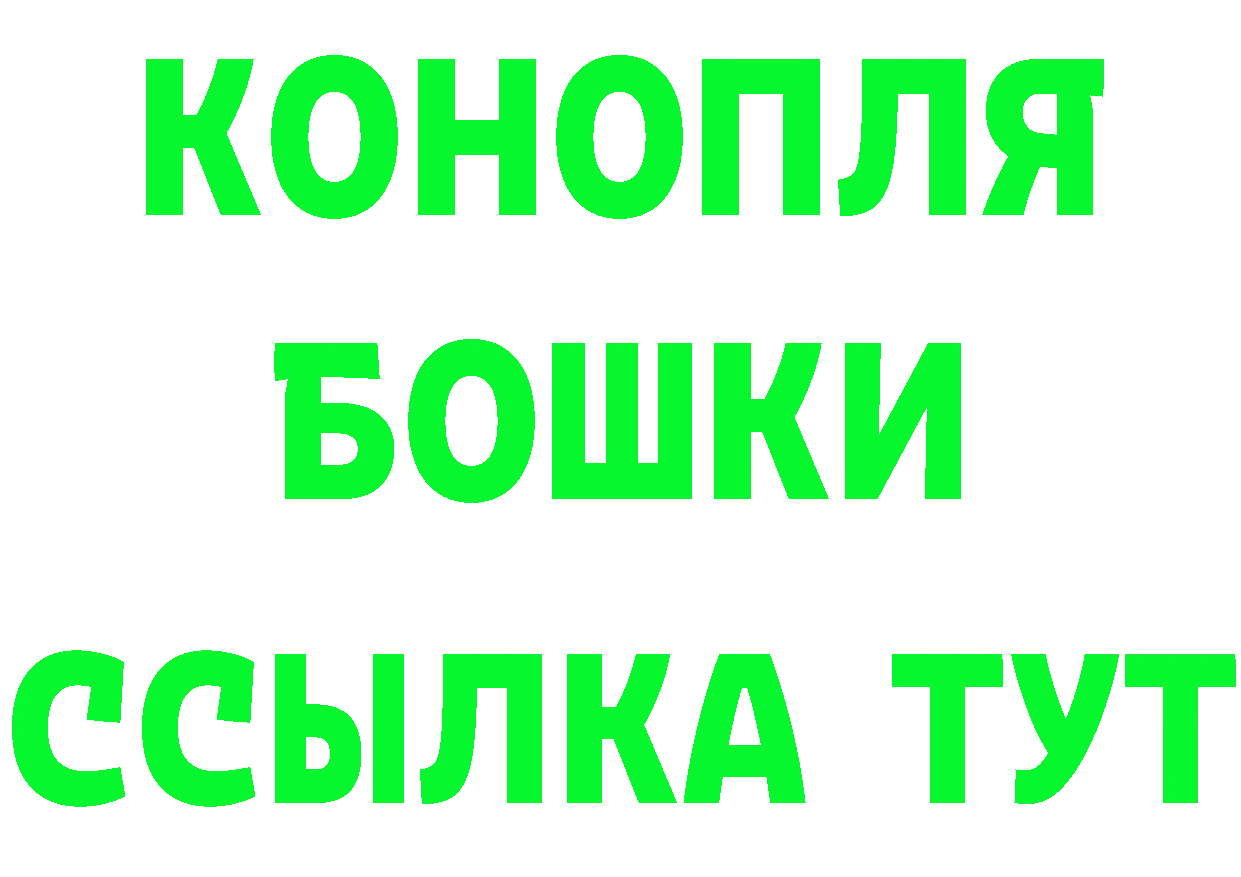 КОНОПЛЯ
БОШКИ
ССЫЛКА ТУТ